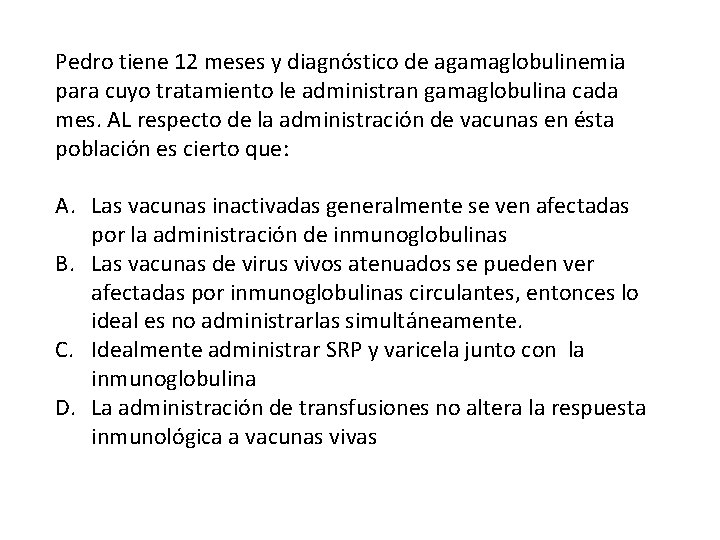 Pedro tiene 12 meses y diagnóstico de agamaglobulinemia para cuyo tratamiento le administran gamaglobulina cada mes. AL respecto de la administración de vacunas en ésta población es cierto que:

A. Las vacunas inactivadas generalmente se ven afectadas por la administración de inmunoglobulinas
B. Las vacunas de virus vivos atenuados se pueden ver afectadas por inmunoglobulinas circulantes, entonces lo ideal es no administrarlas simultáneamente.
C. Idealmente administrar SRP y varicela junto con la inmunoglobulina
D. La administración de transfusiones no altera la respuesta inmunológica a vacunas vivas